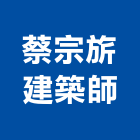 蔡宗旂
建築師